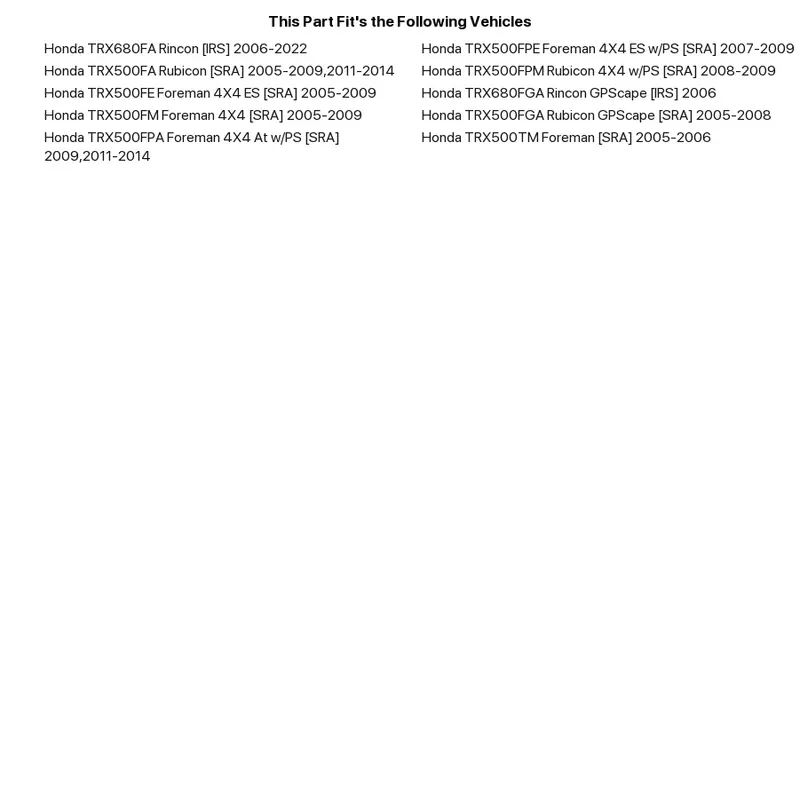 This Part Fit's the Following Vehicles

Honda TRX680FA Rincon [IRS] 2006-2022

Honda TRX500FA Rubicon [SRA] 2005-2009,2011-2014

Honda TRX500FE Foreman 4X4 ES [SRA] 2005-2009

Honda TRX500FM Foreman 4X4 [SRA] 2005-2009

Honda TRX500FPA Foreman 4X4 At w/PS [SRA] 2009,2011-2014

Honda TRX500FPE Foreman 4X4 ES w/PS [SRA] 2007-2009

Honda TRX500FPM Rubicon 4X4 w/PS [SRA] 2008-2009

Honda TRX680FGA Rincon GPScape [IRS] 2006

Honda TRX500FGA Rubicon GPScape [SRA] 2005-2008

Honda TRX500TM Foreman [SRA] 2005-2006